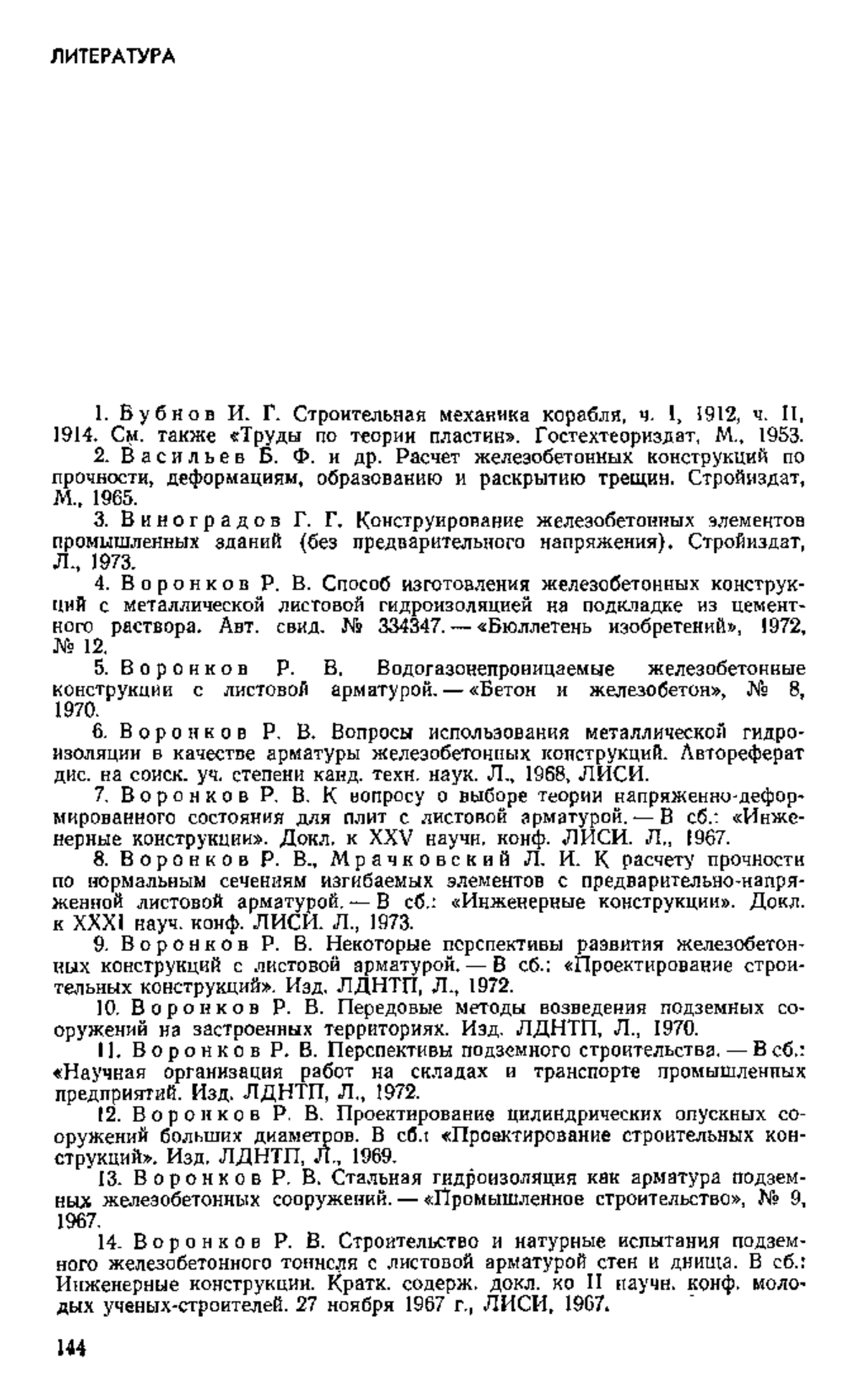 ЛИТЕРАТУРА

1. Бубнов И. Г. Строительная механика корабля, ч. I, 1912, ч. II, 1914. См. также «Труды по теории пластин». Гостехтеориздат, М., 1953.

2. Васильев Б. Ф. и др. Расчет железобетонных конструкций по прочности, деформациям, образованию и раскрытию трещин. Стройиздат, М., 1965.

3. Виноградов Г. Г. Конструирование железобетонных элементов промышленных зданий (без предварительного напряжения). Стройиздат, Л., 1973.

4. Воронков Р. В. Способ изготовления железобетонных конструкций с металлической листовой гидроизоляцией на подкладке из цементного раствора. Авт. свид. № 334347. — «Бюллетень изобретений», 1972, № 12.

5. Воронков Р. В. Водогазонепроницаемые железобетонные конструкции с листовой арматурой. — «Бетон и железобетон», № 8, 1970.

6. Воронков Р. В. Вопросы использования металлической гидроизоляции в качестве арматуры железобетонных конструкций. Автореферат дис. на соиск. уч. степени канд. техн. наук. Л., 1968, ЛИСИ.

7. Воронков Р. В. К вопросу о выборе теории напряженно-деформированного состояния для плит с листовой арматурой. — В сб.: «Инженерные конструкции». Докл. к XXV научн. конф. ЛИСИ. Л., 1967.

8. Воронков Р. В., Мрачковский Л. И. К расчету прочности по нормальным сечениям изгибаемых элементов с предварительно-напряженной листовой арматурой. — В сб.: «Инженерные конструкции». Докл. к XXXI науч. конф. ЛИСИ. Л., 1973.

9. Воронков Р. В. Некоторые перспективы развития железобетонных конструкций с листовой арматурой. — В сб.: «Проектирование строительных конструкций». Изд. ЛДНТП, Л., 1972.

10. Воронков Р. В. Передовые методы возведения подземных сооружений на застроенных территориях. Изд. ЛДНТП, Л., 1970.

11. Воронков Р. В. Перспективы подземного строительства. — В сб.: «Научная организация работ на складах и транспорте промышленных предприятий. Изд. ЛДНТП, Л., 1972.

12. Воронков Р. В. Проектирование цилиндрических опускных сооружений больших диаметров. В сб.: «Проектирование строительных конструкций». Изд. ЛДНТП, Л., 1969.

13. Воронков Р. В. Стальная гидроизоляция как арматура подземных железобетонных сооружений. — «Промышленное строительство», № 9, 1967.

14. Воронков Р. В. Строительство и натурные испытания подземного железобетонного тоннеля с листовой арматурой стен и днища. В сб.: Инженерные конструкции. Кратк. содерж. докл. ко II научн. конф. молодых ученых-строителей. 27 ноября 1967 г., ЛИСИ, 1967.

144